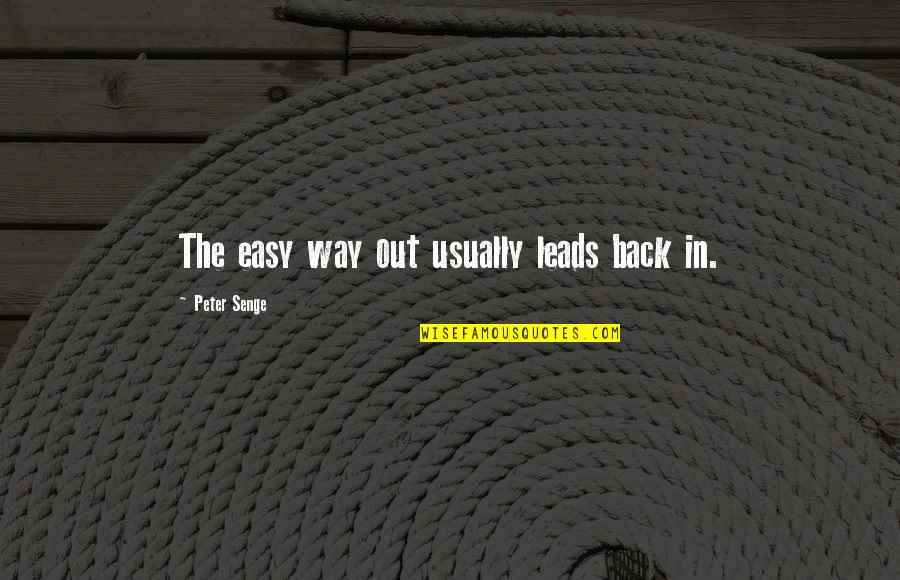 The easy way out usually leads back in.

~ Peter Senge

WISEFAMOUSQUOTES.COM